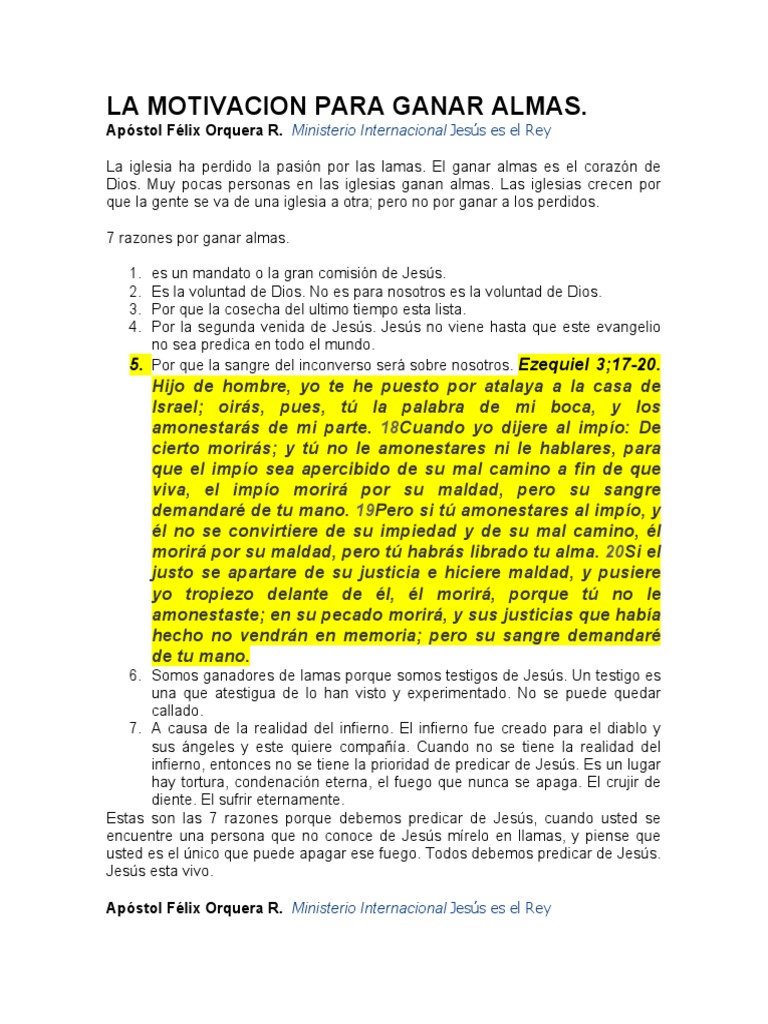 LA MOTIVACION PARA GANAR ALMAS.

Apóstol Félix Orquera R. Ministerio Internacional Jesús es el Rey

La iglesia ha perdido la pasión por las lamas. El ganar almas es el corazón de Dios. Muy pocas personas en las iglesias ganan almas. Las iglesias crecen por que la gente se va de una iglesia a otra; pero no por ganar a los perdidos.

7 razones por ganar almas.

1. es un mandato o la gran comisión de Jesús.
2. Es la voluntad de Dios. No es para nosotros es la voluntad de Dios.
3. Por que la cosecha del ultimo tiempo esta lista.
4. Por la segunda venida de Jesús. Jesús no viene hasta que este evangelio no sea predica en todo el mundo.
5. Por que la sangre del inconverso será sobre nosotros. Ezequiel 3;17-20. Hijo de hombre, yo te he puesto por atalaya a la casa de Israel; oirás, pues, tú la palabra de mi boca, y los amonestarás de mi parte. 18Cuando yo dijere al impío: De cierto morirás; y tú no le amonestares ni le hablares, para que el impío sea apercibido de su mal camino a fin de que viva, el impío morirá por su maldad, pero su sangre demandaré de tu mano. 19Pero si tú amonestares al impío, y él no se convirtiere de su impiedad y de su mal camino, él morirá por su maldad, pero tú habrás librado tu alma. 20Si el justo se apartare de su justicia e hiciere maldad, y pusiere yo tropiezo delante de él, él morirá, porque tú no le amonestaste; en su pecado morirá, y sus justicias que había hecho no vendrán en memoria; pero su sangre demandaré de tu mano.
6. Somos ganadores de lamas porque somos testigos de Jesús. Un testigo es una que atestigua de lo han visto y experimentado. No se puede quedar callado.
7. A causa de la realidad del infierno. El infierno fue creado para el diablo y sus ángeles y este quiere compañía. Cuando no se tiene la realidad del infierno, entonces no se tiene la prioridad de predicar de Jesús. Es un lugar hay tortura, condenación eterna, el fuego que nunca se apaga. El crujir de diente. El sufrir eternamente.

Estas son las 7 razones porque debemos predicar de Jesús, cuando usted se encuentre una persona que no conoce de Jesús mírelo en llamas, y piense que usted es el único que puede apagar ese fuego. Todos debemos predicar de Jesús. Jesús esta vivo.

Apóstol Félix Orquera R. Ministerio Internacional Jesús es el Rey